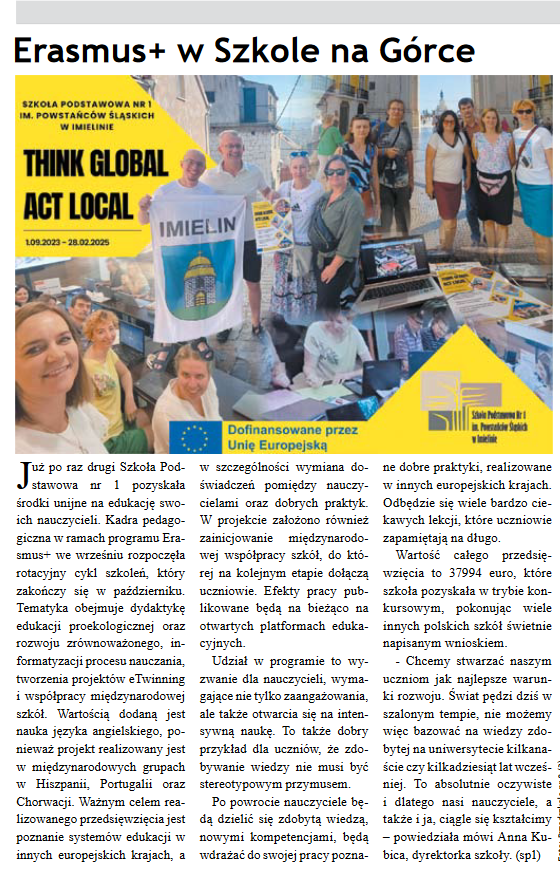 Erasmus+ w Szkole na Górce

SZKOŁA PODSTAWOWA NR 1 IM. POWSTAŃCÓW ŚLĄSKICH W IMIELINIE

THINK GLOBAL ACT LOCAL

1.09.2023 – 28.02.2025

IMIELIN

Dofinansowane przez Unię Europejską

Szkoła Podstawowa Nr 1 im. Powstańców Śląskich w Imielinie

Już po raz drugi Szkoła Podstawowa nr 1 pozyskała środki unijne na edukację swoich nauczycieli. Kadra pedagogiczna w ramach programu Erasmus+ we wrześniu rozpoczęła rotacyjny cykl szkoleń, który zakończy się w październiku. Tematyka obejmuje dydaktykę edukacji proekologicznej oraz rozwoju zrównoważonego, informatyzacji procesu nauczania, tworzenia projektów eTwinning i współpracy międzynarodowej szkół. Wartością dodaną jest nauka języka angielskiego, ponieważ projekt realizowany jest w międzynarodowych grupach w Hiszpanii, Portugalii oraz Chorwacji. Ważnym celem realizowanego przedsięwzięcia jest poznanie systemów edukacji w innych europejskich krajach, a w szczególności wymiana doświadczeń pomiędzy nauczycielami oraz dobrych praktyk. W projekcie założono również zainicjowanie międzynarodowej współpracy szkół, do której na kolejnym etapie dołączą uczniowie. Efekty pracy publikowane będą na bieżąco na otwartych platformach edukacyjnych.

Udział w programie to wyzwanie dla nauczycieli, wymagające nie tylko zaangażowania, ale także otwarcia się na intensywną naukę. To także dobry przykład dla uczniów, że zdobywanie wiedzy nie musi być stereotypowym przymusem.

Po powrocie nauczyciele będą dzielić się zdobytą wiedzą, nowymi kompetencjami, będą wdrażać do swojej pracy poznane dobre praktyki, realizowane w innych europejskich krajach. Odbędzie się wiele bardzo ciekawych lekcji, które uczniowie zapamiętają na długo.

Wartość całego przedsięwzięcia to 37994 euro, które szkoła pozyskała w trybie konkursowym, pokonując wiele innych polskich szkół świetnie napisanym wnioskiem.

- Chcemy stwarzać naszym uczniom jak najlepsze warunki rozwoju. Świat pędzi dziś w szalonym tempie, nie możemy więc bazować na wiedzy zdobytej na uniwersytecie kilkanaście czy kilkadziesiąt lat wcześniej. To absolutnie oczywiste i dlatego nasi nauczyciele, a także i ja, ciągle się kształcimy – powiedziała mówi Anna Kubica, dyrektorka szkoły. (sp1)